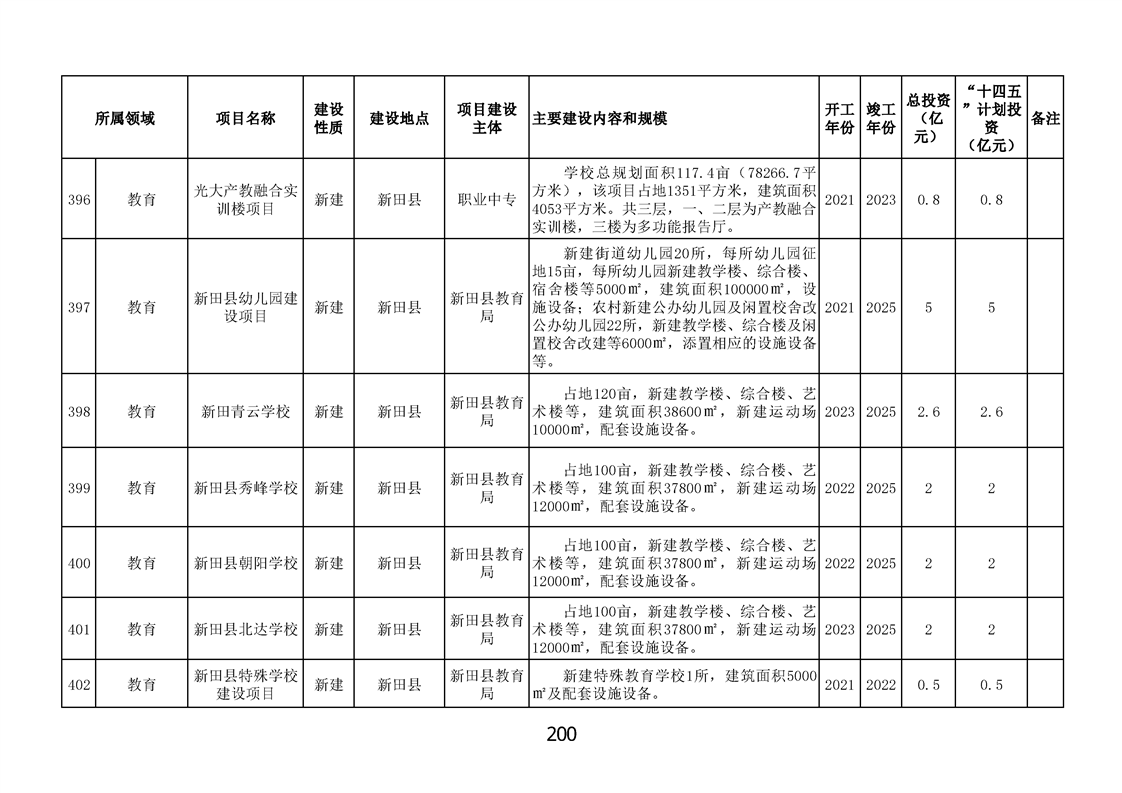 | 所属领域 |  | 项目名称 | 建设性质 | 建设地点 | 项目建设主体 | 主要建设内容和规模 | 开工年份 | 竣工年份 | 总投资（亿元） | “十四五”计划投资（亿元） | 备注 |
|---|---|---|---|---|---|---|---|---|---|---|---|
| 396 | 教育 | 光大产教融合实训楼项目 | 新建 | 新田县 | 职业中专 | 学校总规划面积117.4亩（78266.7平方米），该项目占地1351平方米，建筑面积4053平方米。共三层，一、二层为产教融合实训楼，三楼为多功能报告厅。 | 2021 | 2023 | 0.8 | 0.8 |  |
| 397 | 教育 | 新田县幼儿园建设项目 | 新建 | 新田县 | 新田县教育局 | 新建街道幼儿园20所，每所幼儿园征地15亩，每所幼儿园新建教学楼、综合楼、宿舍楼等5000㎡，建筑面积100000㎡，设施设备；农村新建公办幼儿园及闲置校舍改公办幼儿园22所，新建教学楼、综合楼及闲置校舍改建等6000㎡，添置相应的设施设备等。 | 2021 | 2025 | 5 | 5 |  |
| 398 | 教育 | 新田青云学校 | 新建 | 新田县 | 新田县教育局 | 占地120亩，新建教学楼、综合楼、艺术楼等，建筑面积38600㎡，新建运动场10000㎡，配套设施设备。 | 2023 | 2025 | 2.6 | 2.6 |  |
| 399 | 教育 | 新田县秀峰学校 | 新建 | 新田县 | 新田县教育局 | 占地100亩，新建教学楼、综合楼、艺术楼等，建筑面积37800㎡，新建运动场12000㎡，配套设施设备。 | 2022 | 2025 | 2 | 2 |  |
| 400 | 教育 | 新田县朝阳学校 | 新建 | 新田县 | 新田县教育局 | 占地100亩，新建教学楼、综合楼、艺术楼等，建筑面积37800㎡，新建运动场12000㎡，配套设施设备。 | 2022 | 2025 | 2 | 2 |  |
| 401 | 教育 | 新田县北达学校 | 新建 | 新田县 | 新田县教育局 | 占地100亩，新建教学楼、综合楼、艺术楼等，建筑面积37800㎡，新建运动场12000㎡，配套设施设备。 | 2023 | 2025 | 2 | 2 |  |
| 402 | 教育 | 新田县特殊学校建设项目 | 新建 | 新田县 | 新田县教育局 | 新建特殊教育学校1所，建筑面积5000㎡及配套设施设备。 | 2021 | 2022 | 0.5 | 0.5 |  |

200